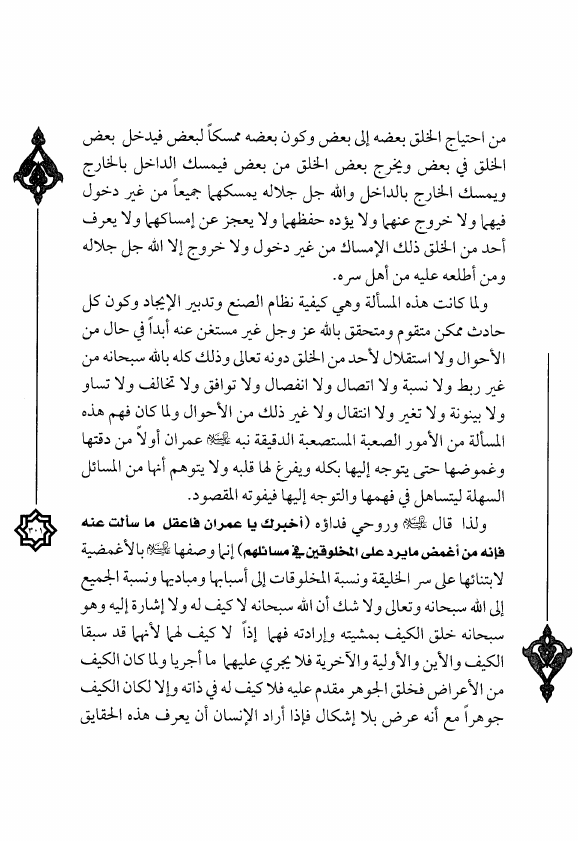 من احتياج الخلق بعضه إلى بعض وكون بعضه ممسكاً لبعض فيدخل بعض الخلق في بعض ويخرج بعض الخلق من بعض فيمسك الداخل بالخارج ويمسك الخارج بالداخل والله جل جلاله يمسكهما جميعاً من غير دخول فيهما ولا خروج عنهما ولا يؤده حفظهما ولا يعجز عن إمساكهما ولا يعرف أحد من الخلق ذلك الإمساك من غير دخول ولا خروج إلا الله جل جلاله ومن أطلعه عليه من أهل سره.

ولما كانت هذه المسألة وهي كيفية نظام الصنع وتدبير الإيجاد وكون كل حادث ممكن متقوم ومتحقق بالله عز وجل غير مستغن عنه أبداً في حال من الأحوال ولا استقلال لأحد من الخلق دونه تعالى وذلك كله بالله سبحانه من غير ربط ولا نسبة ولا اتصال ولا انفصال ولا توافق ولا تخالف ولا تساو ولا بينونة ولا تغير ولا انتقال ولا غير ذلك من الأحوال ولما كان فهم هذه المسألة من الأمور الصعبة المستصعبة الدقيقة نبه ﷺ عمران أولاً من دقتها وغموضها حتى يتوجه إليها بكله ويفرغ لها قلبه ولا يتوهم أنها من المسائل السهلة ليتساهل في فهمها والتوجه إليها فيفوته المقصود.

ولذا قال ﷺ وروحي فداؤه (أخبرك يا عمران فاعقل ما سألت عنه فإنه من أغمض مايرد على المخلوقين في مسائلهم) إنما وصفها ﷺ بالأغمضية لابتنائها على سر الخليقة ونسبة المخلوقات إلى أسبابها ومباديها ونسبة الجميع إلى الله سبحانه وتعالى ولا شك أن الله سبحانه لا كيف له ولا إشارة إليه وهو سبحانه خلق الكيف بمشيته وإرادته فهما إذاً لا كيف لهما لأنهما قد سبقا الكيف والأين والأولية والآخرية فلا يجري عليهما ما أجريا ولما كان الكيف من الأعراض فخلق الجوهر مقدم عليه فلا كيف له في ذاته وإلا لكان الكيف جوهراً مع أنه عرض بلا إشكال فإذا أراد الإنسان أن يعرف هذه الحقايق

٣٠١